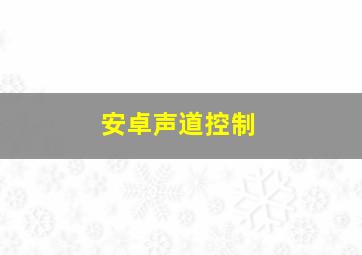 安卓声道控制